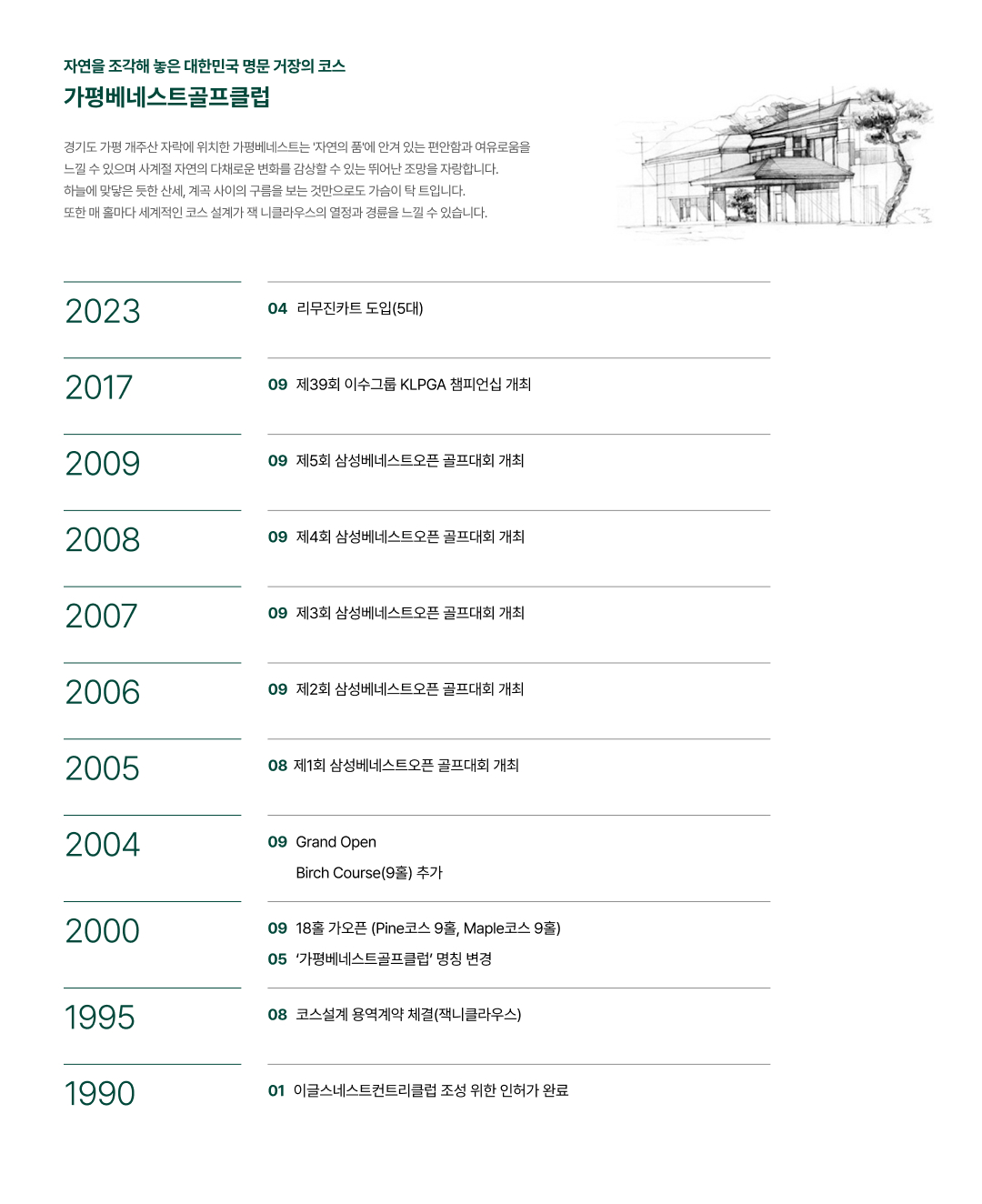 자연을 조각해 놓은 대한민국 명문 거장의 코스
가평베네스트골프클럽

경기도 가평 개주산 자락에 위치한 가평베네스트는 '자연의 품'에 안겨 있는 편안함과 여유로움을 느낄 수 있으며 사계절 자연의 다채로운 변화를 감상할 수 있는 뛰어난 조망을 자랑합니다.
하늘에 맞닿은 듯한 산세, 계곡 사이의 구름을 보는 것만으로도 가슴이 탁 트입니다.
또한 매 홀마다 세계적인 코스 설계가 잭 니클라우스의 열정과 경륜을 느낄 수 있습니다.

2023
04 리무진카트 도입(5대)

2017
09 제39회 이수그룹 KLPGA 챔피언십 개최

2009
09 제5회 삼성베네스트오픈 골프대회 개최

2008
09 제4회 삼성베네스트오픈 골프대회 개최

2007
09 제3회 삼성베네스트오픈 골프대회 개최

2006
09 제2회 삼성베네스트오픈 골프대회 개최

2005
08 제1회 삼성베네스트오픈 골프대회 개최

2004
09 Grand Open
Birch Course(9홀) 추가

2000
09 18홀 가오픈 (Pine코스 9홀, Maple코스 9홀)
05 '가평베네스트골프클럽' 명칭 변경

1995
08 코스설계 용역계약 체결(잭니클라우스)

1990
01 이글스네스트컨트리클럽 조성 위한 인허가 완료